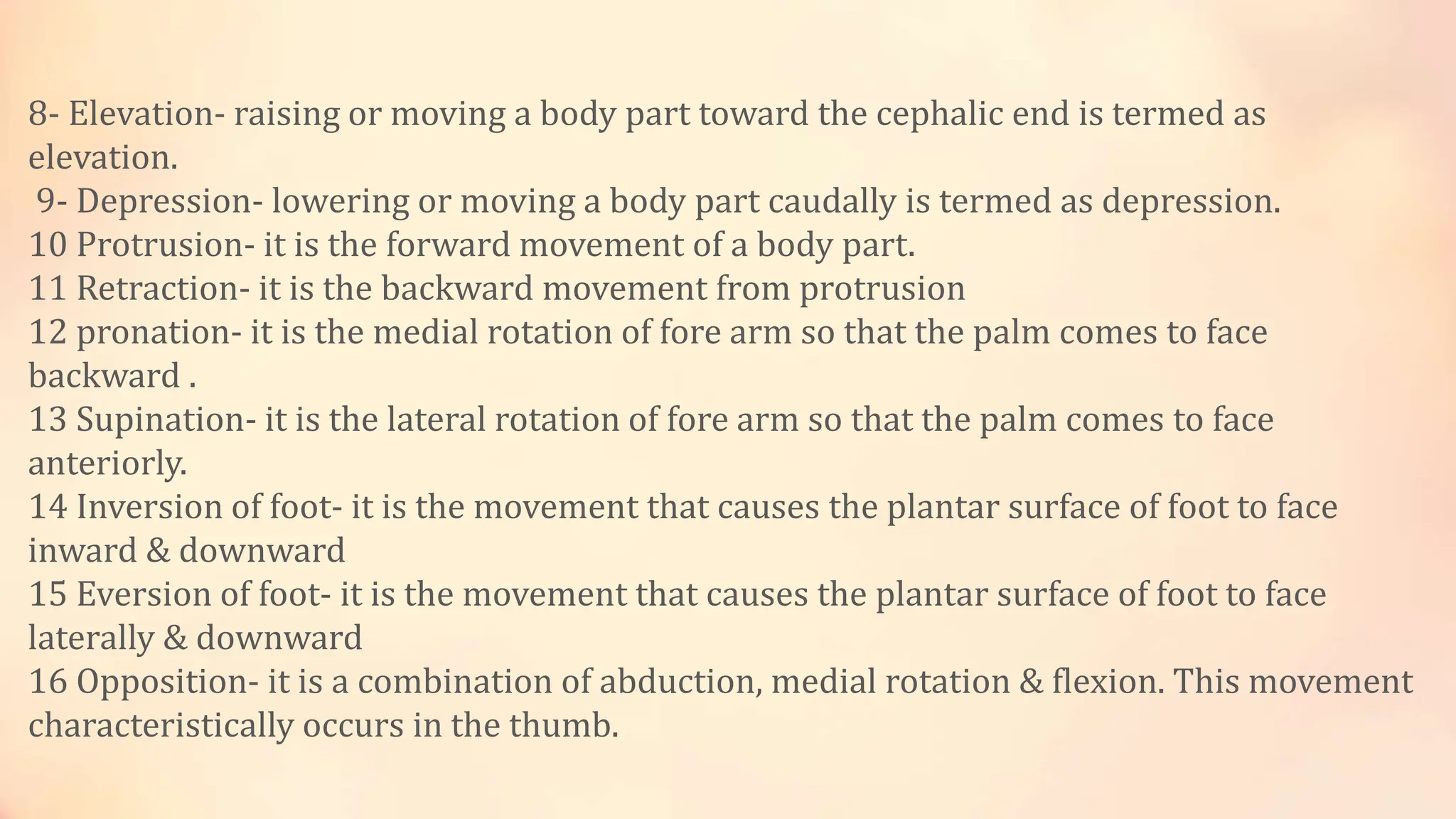 8- Elevation- raising or moving a body part toward the cephalic end is termed as elevation.
9- Depression- lowering or moving a body part caudally is termed as depression.
10 Protrusion- it is the forward movement of a body part.
11 Retraction- it is the backward movement from protrusion
12 pronation- it is the medial rotation of fore arm so that the palm comes to face backward .
13 Supination- it is the lateral rotation of fore arm so that the palm comes to face anteriorly.
14 Inversion of foot- it is the movement that causes the plantar surface of foot to face inward & downward
15 Eversion of foot- it is the movement that causes the plantar surface of foot to face laterally & downward
16 Opposition- it is a combination of abduction, medial rotation & flexion. This movement characteristically occurs in the thumb.